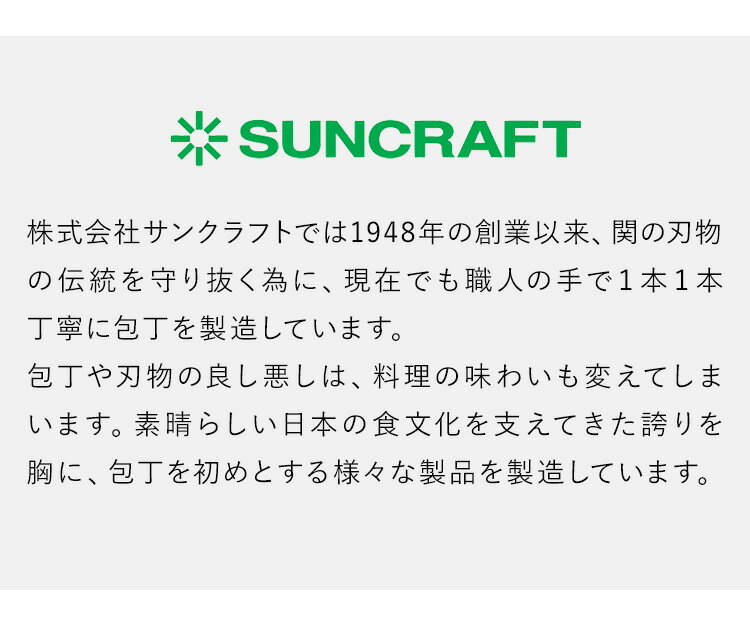 SUNCRAFT

株式会社サンクラフトでは1948年の創業以来、関の刃物の伝統を守り抜く為に、現在でも職人の手で１本１本丁寧に包丁を製造しています。
包丁や刃物の良し悪しは、料理の味わいも変えてしまいます。素晴らしい日本の食文化を支えてきた誇りを胸に、包丁を初めとする様々な製品を製造しています。